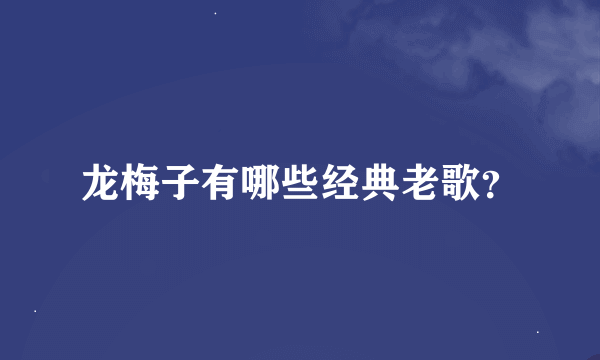 龙梅子有哪些经典老歌?